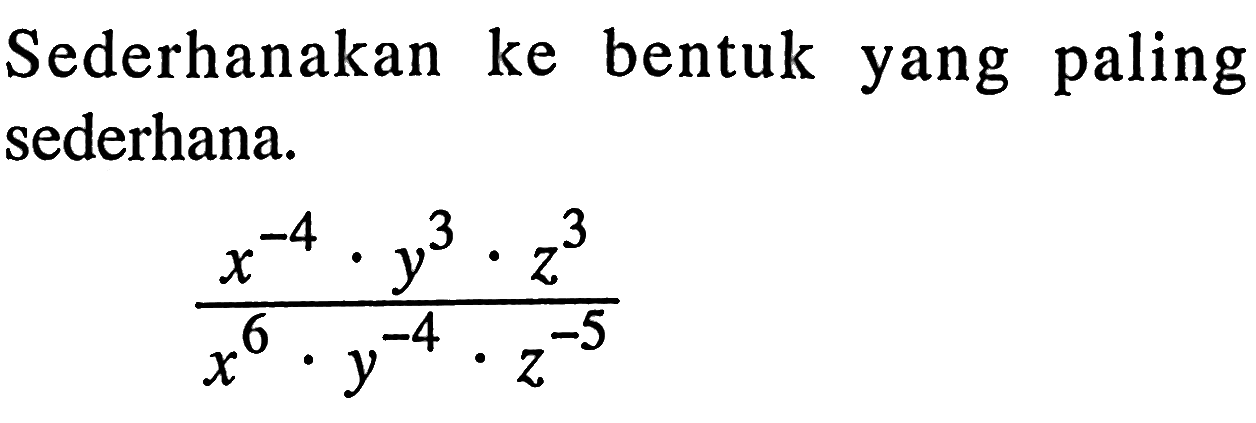 Sederhanakan ke bentuk yang paling sederhana.

$\frac{x^{-4} \cdot y^3 \cdot z^3}{x^6 \cdot y^{-4} \cdot z^{-5}}$